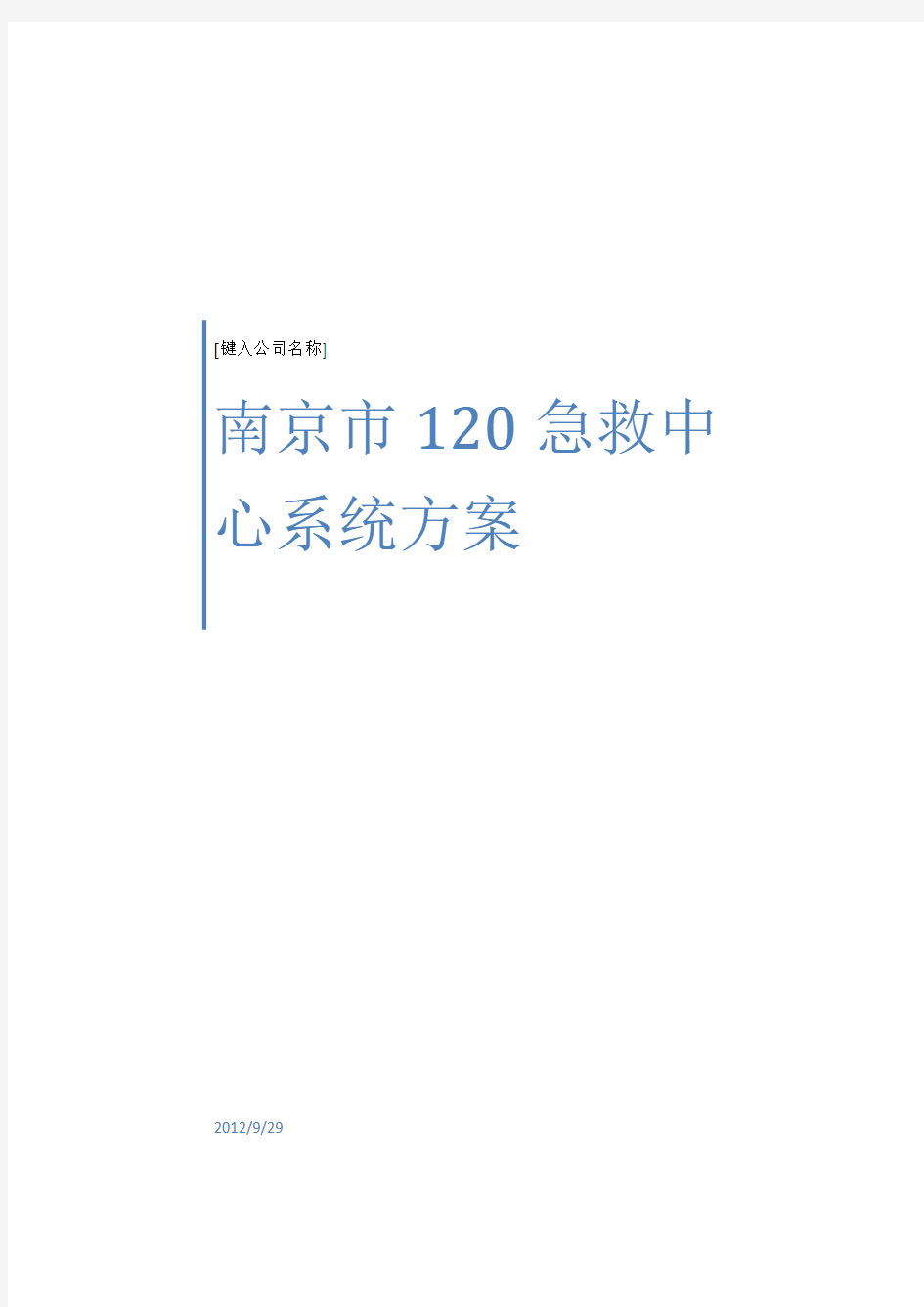 [键入公司名称]

南京市 120 急救中心系统方案

2012/9/29